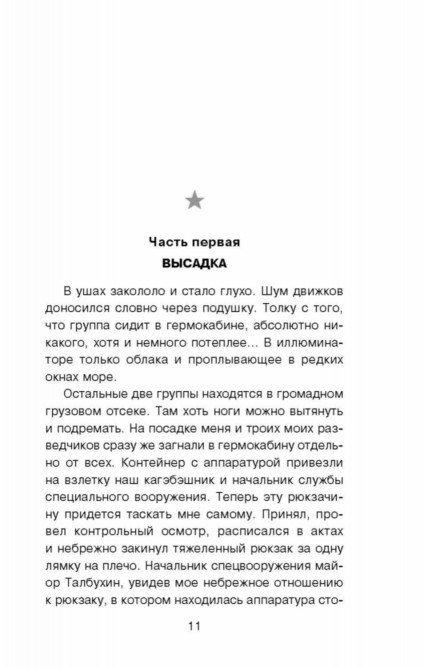 Часть первая
ВЫСАДКА

В ушах закололо и стало глухо. Шум движков доносился словно через подушку. Толку с того, что группа сидит в гермокабине, абсолютно никакого, хотя и немного потеплее... В иллюминаторе только облака и проплывающее в редких окнах море.

Остальные две группы находятся в громадном грузовом отсеке. Там хоть ноги можно вытянуть и подремать. На посадке меня и троих моих разведчиков сразу же загнали в гермокабину отдельно от всех. Контейнер с аппаратурой привезли на взлетку наш кагэбэшник и начальник службы специального вооружения. Теперь эту рюкзачину придется таскать мне самому. Принял, провел контрольный осмотр, расписался в актах и небрежно закинул тяжеленный рюкзак за одну лямку на плечо. Начальник спецвооружения майор Талбухин, увидев мое небрежное отношению к рюкзаку, в котором находилась аппаратура сто-

11